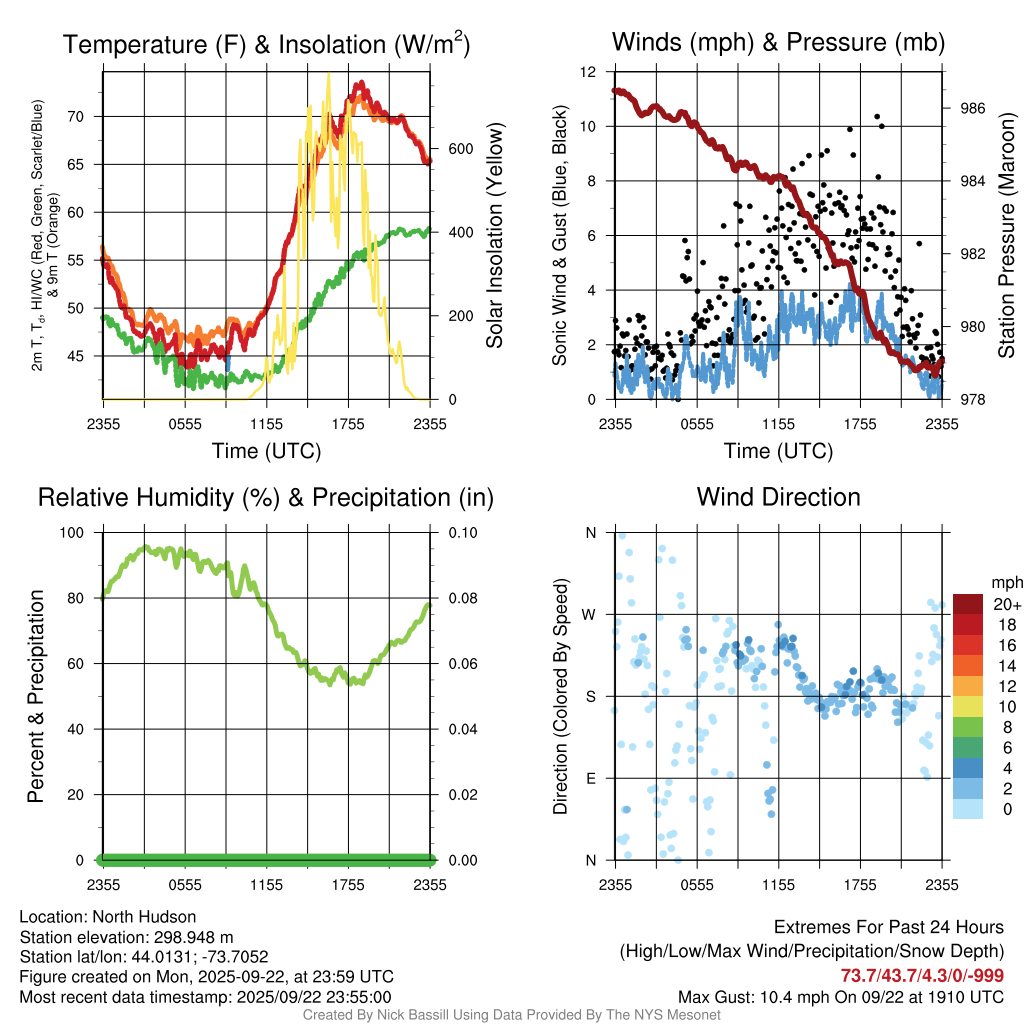 Temperature (F) & Insolation (W/m$^2$)

2m T, T$_d$, HI/WC (Red, Green, Scarlet/Blue) & 9m T (Orange)

70
65
60
55
50
45

600
400
200
0

Solar Insolation (Yellow)

2355 0555 1155 1755 2355
Time (UTC)

Winds (mph) & Pressure (mb)

Sonic Wind & Gust (Blue, Black)

12
10
8
6
4
2
0

986
984
982
980
978

Station Pressure (Maroon)

2355 0555 1155 1755 2355
Time (UTC)

Relative Humidity (%) & Precipitation (in)

Percent & Precipitation

100
80
60
40
20
0

0.10
0.08
0.06
0.04
0.02
0.00

2355 0555 1155 1755 2355

Wind Direction

Direction (Colored By Speed)

N
W
S
E
N

2355 0555 1155 1755 2355

mph
20+
18
16
14
12
10
8
6
4
2
0

Location: North Hudson
Station elevation: 298.948 m
Station lat/lon: 44.0131; -73.7052
Figure created on Mon, 2025-09-22, at 23:59 UTC
Most recent data timestamp: 2025/09/22 23:55:00

Extremes For Past 24 Hours
(High/Low/Max Wind/Precipitation/Snow Depth)
73.7/43.7/4.3/0/-999
Max Gust: 10.4 mph On 09/22 at 1910 UTC

Created By Nick Bassill Using Data Provided By The NYS Mesonet